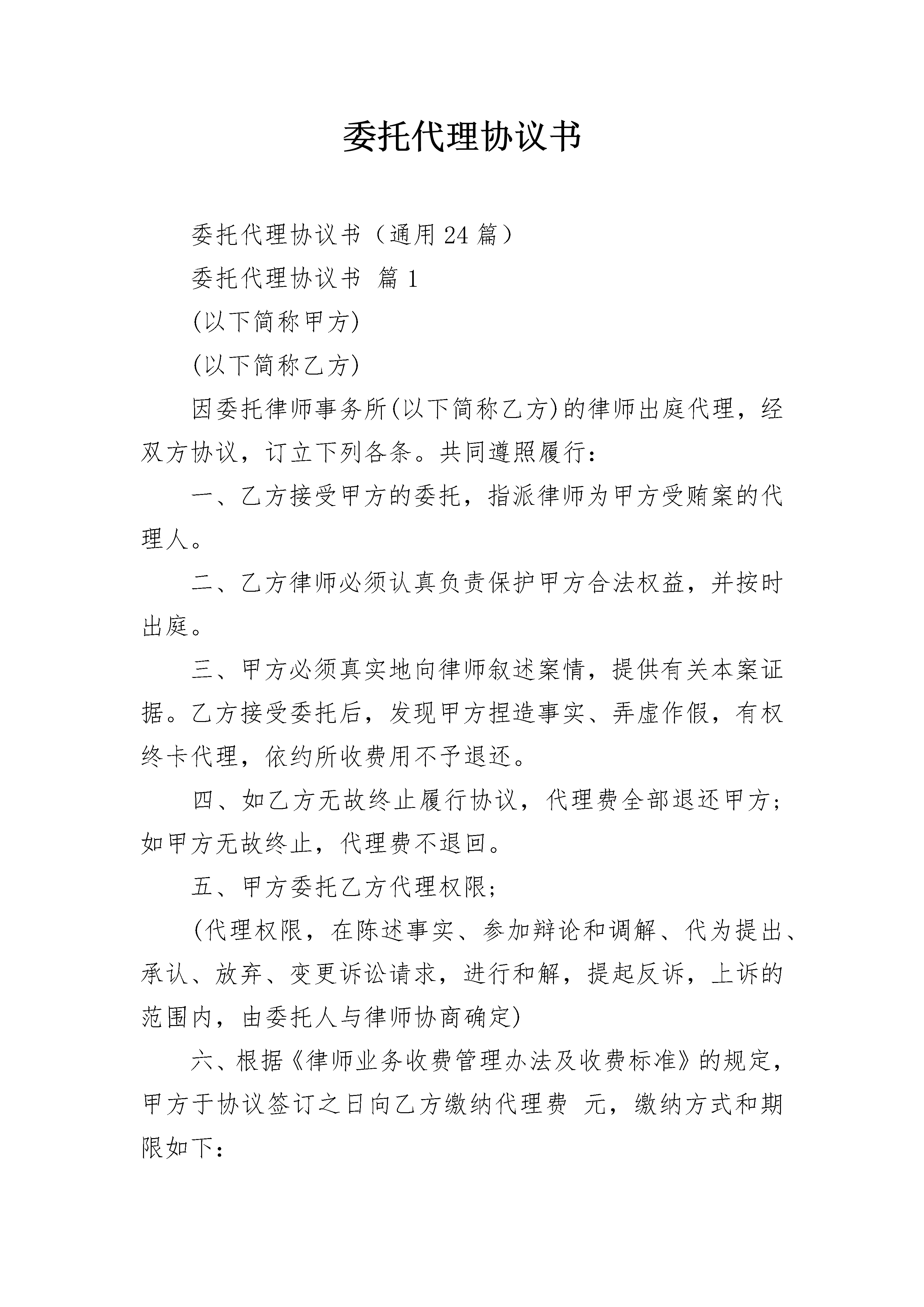 委托代理协议书

委托代理协议书（通用24篇）

委托代理协议书 篇1

(以下简称甲方)

(以下简称乙方)

因委托律师事务所(以下简称乙方)的律师出庭代理，经双方协议，订立下列各条。共同遵照履行：

一、乙方接受甲方的委托，指派律师为甲方受贿案的代理人。

二、乙方律师必须认真负责保护甲方合法权益，并按时出庭。

三、甲方必须真实地向律师叙述案情，提供有关本案证据。乙方接受委托后，发现甲方捏造事实、弄虚作假，有权终卡代理，依约所收费用不予退还。

四、如乙方无故终止履行协议，代理费全部退还甲方；如甲方无故终止，代理费不退回。

五、甲方委托乙方代理权限；

(代理权限，在陈述事实、参加辩论和调解、代为提出、承认、放弃、变更诉讼请求，进行和解，提起反诉，上诉的范围内，由委托人与律师协商确定)

六、根据《律师业务收费管理办法及收费标准》的规定，甲方于协议签订之日向乙方缴纳代理费 元，缴纳方式和期限如下：